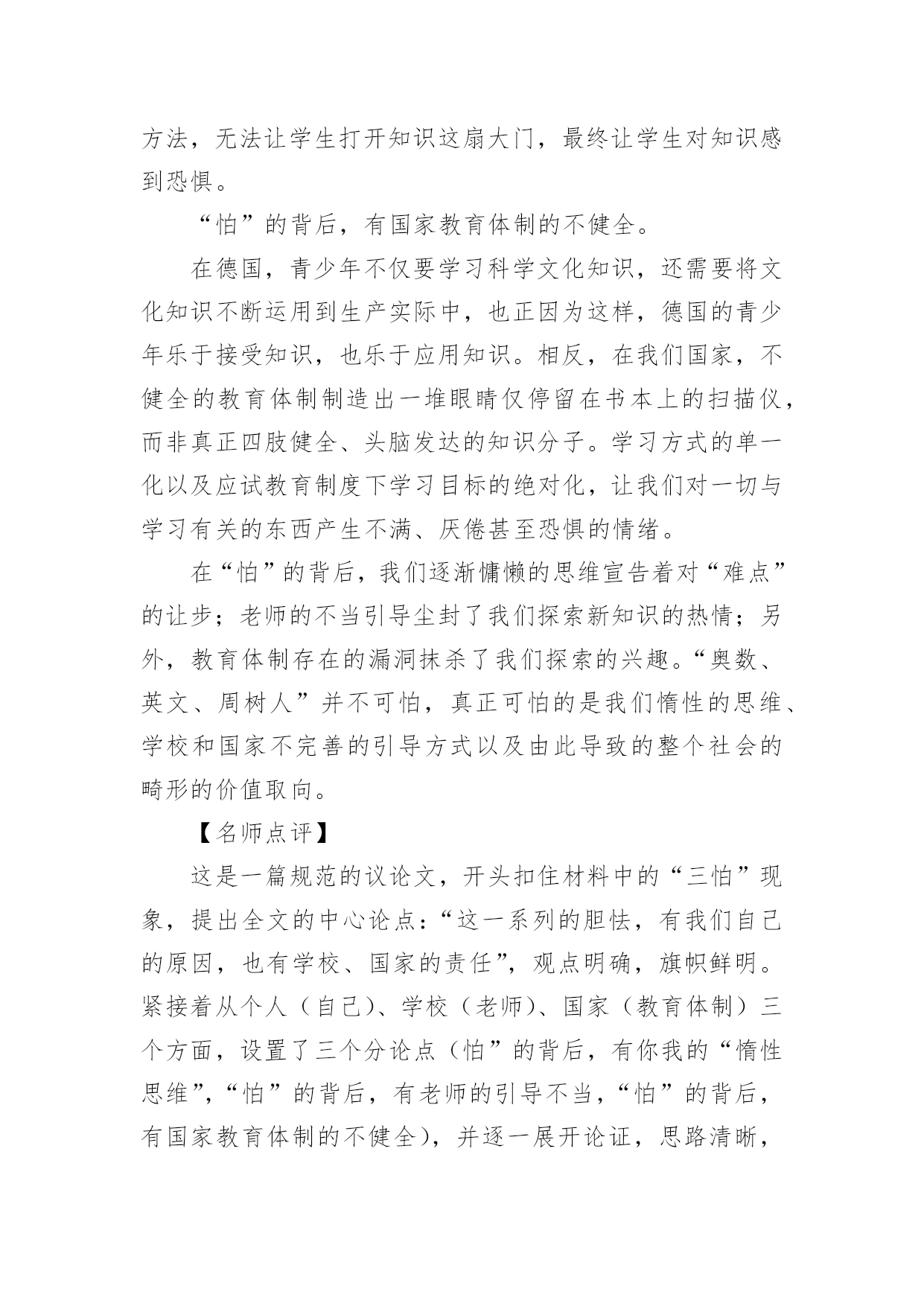 方法，无法让学生打开知识这扇大门，最终让学生对知识感到恐惧。

“怕”的背后，有国家教育体制的不健全。

在德国，青少年不仅要学习科学文化知识，还需要将文化知识不断运用到生产实际中，也正因为这样，德国的青少年乐于接受知识，也乐于应用知识。相反，在我们国家，不健全的教育体制制造出一堆眼睛仅停留在书本上的扫描仪，而非真正四肢健全、头脑发达的知识分子。学习方式的单一化以及应试教育制度下学习目标的绝对化，让我们对一切与学习有关的东西产生不满、厌倦甚至恐惧的情绪。

在“怕”的背后，我们逐渐慵懒的思维宣告着对“难点”的让步；老师的不当引导尘封了我们探索新知识的热情；另外，教育体制存在的漏洞抹杀了我们探索的兴趣。“奥数、英文、周树人”并不可怕，真正可怕的是我们惰性的思维、学校和国家不完善的引导方式以及由此导致的整个社会的畸形的价值取向。

【名师点评】

这是一篇规范的议论文，开头扣住材料中的“三怕”现象，提出全文的中心论点：“这一系列的胆怯，有我们自己的原因，也有学校、国家的责任”，观点明确，旗帜鲜明。紧接着从个人（自己）、学校（老师）、国家（教育体制）三个方面，设置了三个分论点（怕”的背后，有你我的“惰性思维”，“怕”的背后，有老师的引导不当，“怕”的背后，有国家教育体制的不健全），并逐一展开论证，思路清晰，